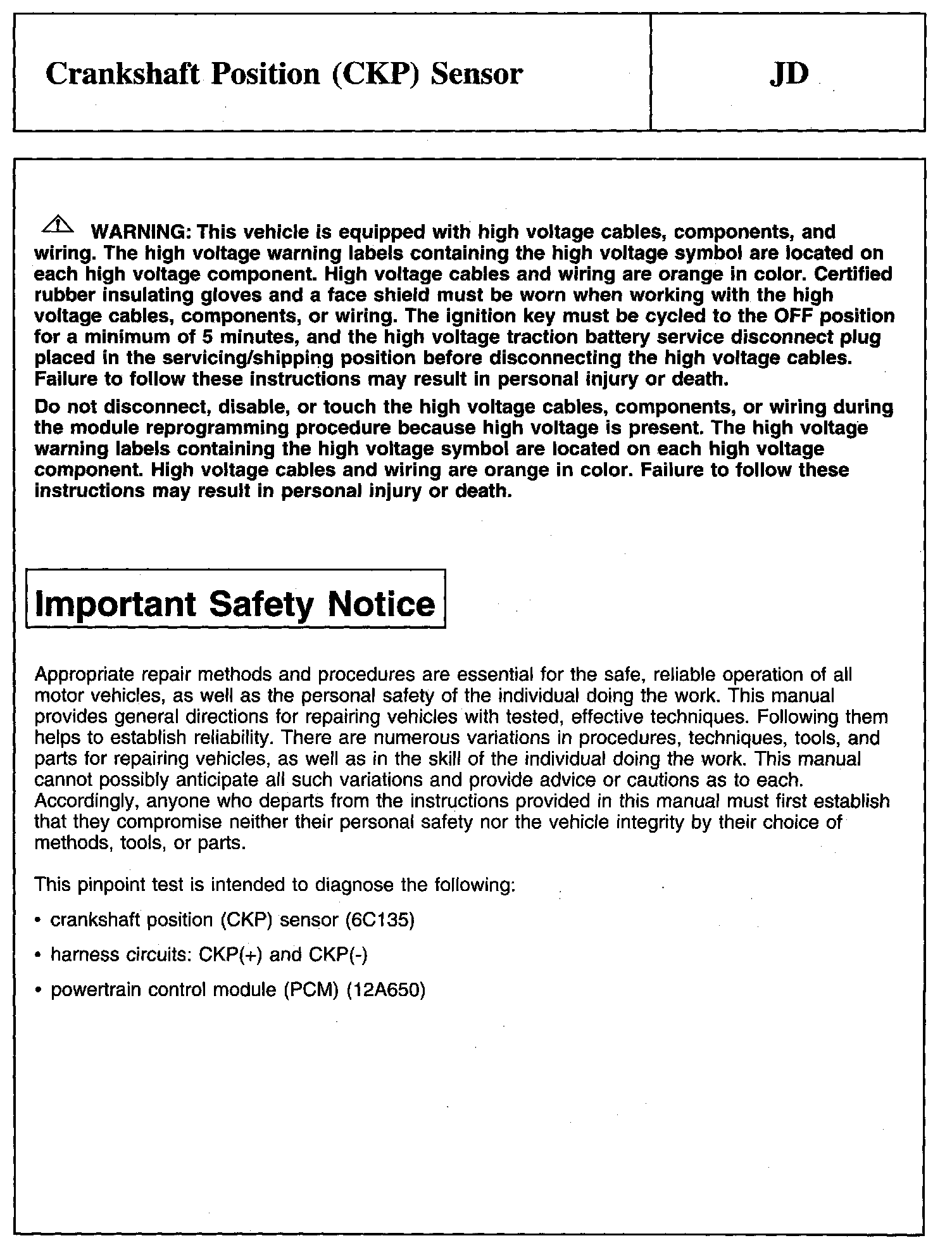 Crankshaft Position (CKP) Sensor

JD

WARNING: This vehicle is equipped with high voltage cables, components, and wiring. The high voltage warning labels containing the high voltage symbol are located on each high voltage component. High voltage cables and wiring are orange in color. Certified rubber insulating gloves and a face shield must be worn when working with the high voltage cables, components, or wiring. The ignition key must be cycled to the OFF position for a minimum of 5 minutes, and the high voltage traction battery service disconnect plug placed in the servicing/shipping position before disconnecting the high voltage cables. Failure to follow these instructions may result in personal injury or death.

Do not disconnect, disable, or touch the high voltage cables, components, or wiring during the module reprogramming procedure because high voltage is present. The high voltage warning labels containing the high voltage symbol are located on each high voltage component. High voltage cables and wiring are orange in color. Failure to follow these instructions may result in personal injury or death.

Important Safety Notice

Appropriate repair methods and procedures are essential for the safe, reliable operation of all motor vehicles, as well as the personal safety of the individual doing the work. This manual provides general directions for repairing vehicles with tested, effective techniques. Following them helps to establish reliability. There are numerous variations in procedures, techniques, tools, and parts for repairing vehicles, as well as in the skill of the individual doing the work. This manual cannot possibly anticipate all such variations and provide advice or cautions as to each. Accordingly, anyone who departs from the instructions provided in this manual must first establish that they compromise neither their personal safety nor the vehicle integrity by their choice of methods, tools, or parts.

This pinpoint test is intended to diagnose the following:

• crankshaft position (CKP) sensor (6C135)

• harness circuits: CKP(+) and CKP(-)

• powertrain control module (PCM) (12A650)